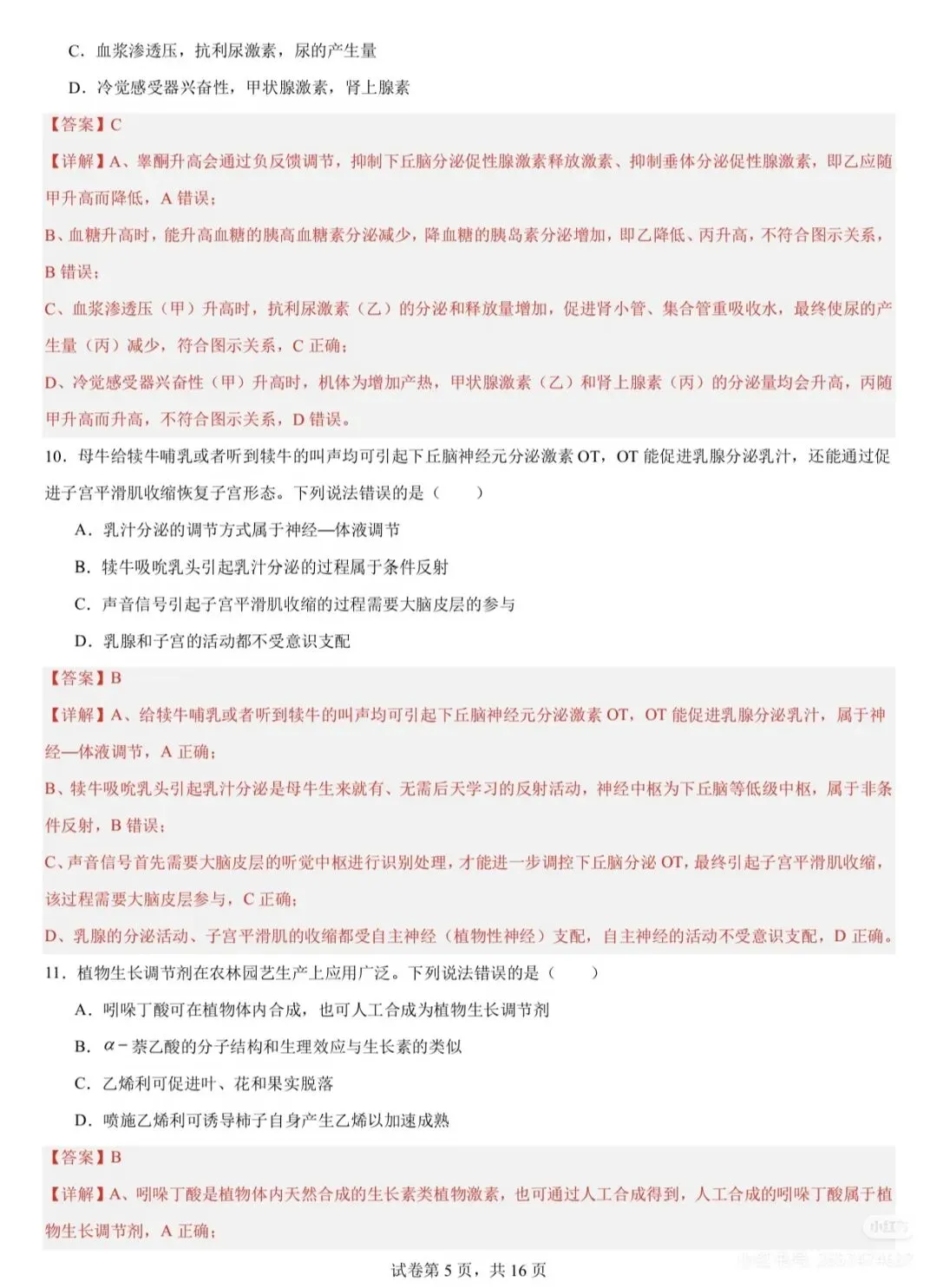 C．血浆渗透压，抗利尿激素，尿的产生量

D．冷觉感受器兴奋性，甲状腺激素，肾上腺素

【答案】C

【详解】A、睾酮升高会通过负反馈调节，抑制下丘脑分泌促性腺激素释放激素、抑制垂体分泌促性腺激素，即乙应随甲升高而降低，A错误；

B、血糖升高时，能升高血糖的胰高血糖素分泌减少，降血糖的胰岛素分泌增加，即乙降低、丙升高，不符合图示关系，B错误；

C、血浆渗透压（甲）升高时，抗利尿激素（乙）的分泌和释放量增加，促进肾小管、集合管重吸收水，最终使尿的产生量（丙）减少，符合图示关系，C正确；

D、冷觉感受器兴奋性（甲）升高时，机体为增加产热，甲状腺激素（乙）和肾上腺素（丙）的分泌量均会升高，丙随甲升高而升高，不符合图示关系，D错误。

10．母牛给犊牛哺乳或者听到犊牛的叫声均可引起下丘脑神经元分泌激素OT，OT能促进乳腺分泌乳汁，还能通过促进子宫平滑肌收缩恢复子宫形态。下列说法错误的是（　　）

A．乳汁分泌的调节方式属于神经—体液调节

B．犊牛吸吮乳头引起乳汁分泌的过程属于条件反射

C．声音信号引起子宫平滑肌收缩的过程需要大脑皮层的参与

D．乳腺和子宫的活动都不受意识支配

【答案】B

【详解】A、给犊牛哺乳或者听到犊牛的叫声均可引起下丘脑神经元分泌激素OT，OT能促进乳腺分泌乳汁，属于神经—体液调节，A正确；

B、犊牛吸吮乳头引起乳汁分泌是母牛生来就有、无需后天学习的反射活动，神经中枢为下丘脑等低级中枢，属于非条件反射，B错误；

C、声音信号首先需要大脑皮层的听觉中枢进行识别处理，才能进一步调控下丘脑分泌OT，最终引起子宫平滑肌收缩，该过程需要大脑皮层参与，C正确；

D、乳腺的分泌活动、子宫平滑肌的收缩都受自主神经（植物性神经）支配，自主神经的活动不受意识支配，D正确。

11．植物生长调节剂在农林园艺生产上应用广泛。下列说法错误的是（　　）

A．吲哚丁酸可在植物体内合成，也可人工合成为植物生长调节剂

B．$\alpha$－萘乙酸的分子结构和生理效应与生长素的类似

C．乙烯利可促进叶、花和果实脱落

D．喷施乙烯利可诱导柿子自身产生乙烯以加速成熟

【答案】B

【详解】A、吲哚丁酸是植物体内天然合成的生长素类植物激素，也可通过人工合成得到，人工合成的吲哚丁酸属于植物生长调节剂，A正确；

试卷第5页，共16页